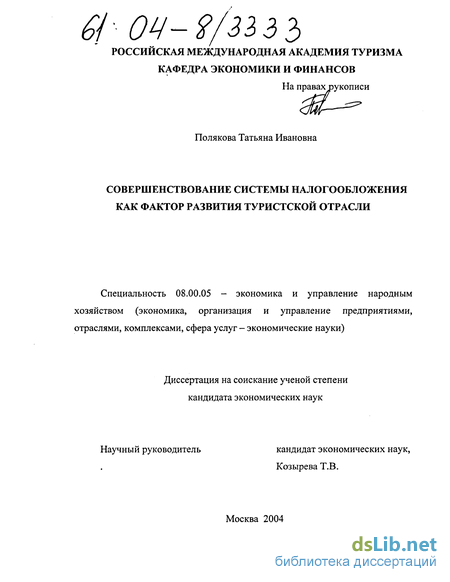 61:04-8/3333

РОССИЙСКАЯ МЕЖДУНАРОДНАЯ АКАДЕМИЯ ТУРИЗМА
КАФЕДРА ЭКОНОМИКИ И ФИНАНСОВ

На правах рукописи

Полякова Татьяна Ивановна

СОВЕРШЕНСТВОВАНИЕ СИСТЕМЫ НАЛОГООБЛОЖЕНИЯ КАК ФАКТОР РАЗВИТИЯ ТУРИСТСКОЙ ОТРАСЛИ

Специальность 08.00.05 – экономика и управление народным хозяйством (экономика, организация и управление предприятиями, отраслями, комплексами, сфера услуг – экономические науки)

Диссертация на соискание ученой степени кандидата экономических наук

Научный руководитель кандидат экономических наук, Козырева Т.В.

Москва 2004

dsLib.net
библиотека диссертаций